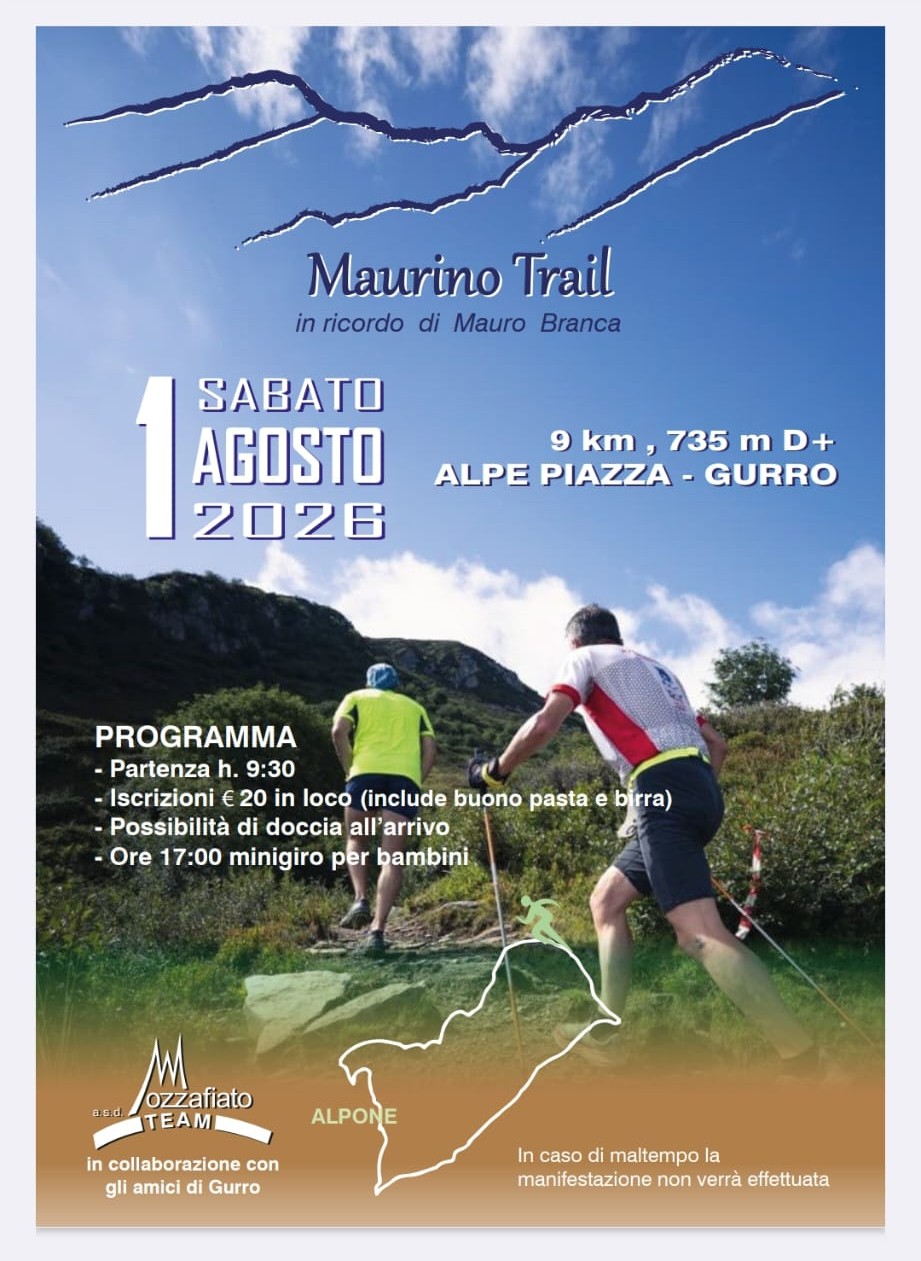 Maurino Trail
in ricordo di Mauro Branca

1 SABATO
AGOSTO
2026

9 km , 735 m D+
ALPE PIAZZA - GURRO

PROGRAMMA
- Partenza h. 9:30
- Iscrizioni € 20 in loco (include buono pasta e birra)
- Possibilità di doccia all'arrivo
- Ore 17:00 minigiro per bambini

a.s.d. Mozzafiato TEAM
in collaborazione con gli amici di Gurro

ALPONE

In caso di maltempo la manifestazione non verrà effettuata